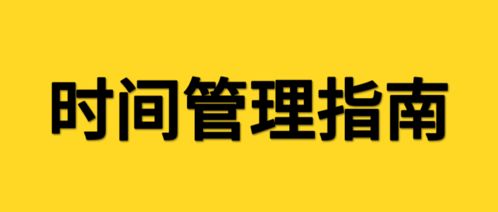 时间管理指南